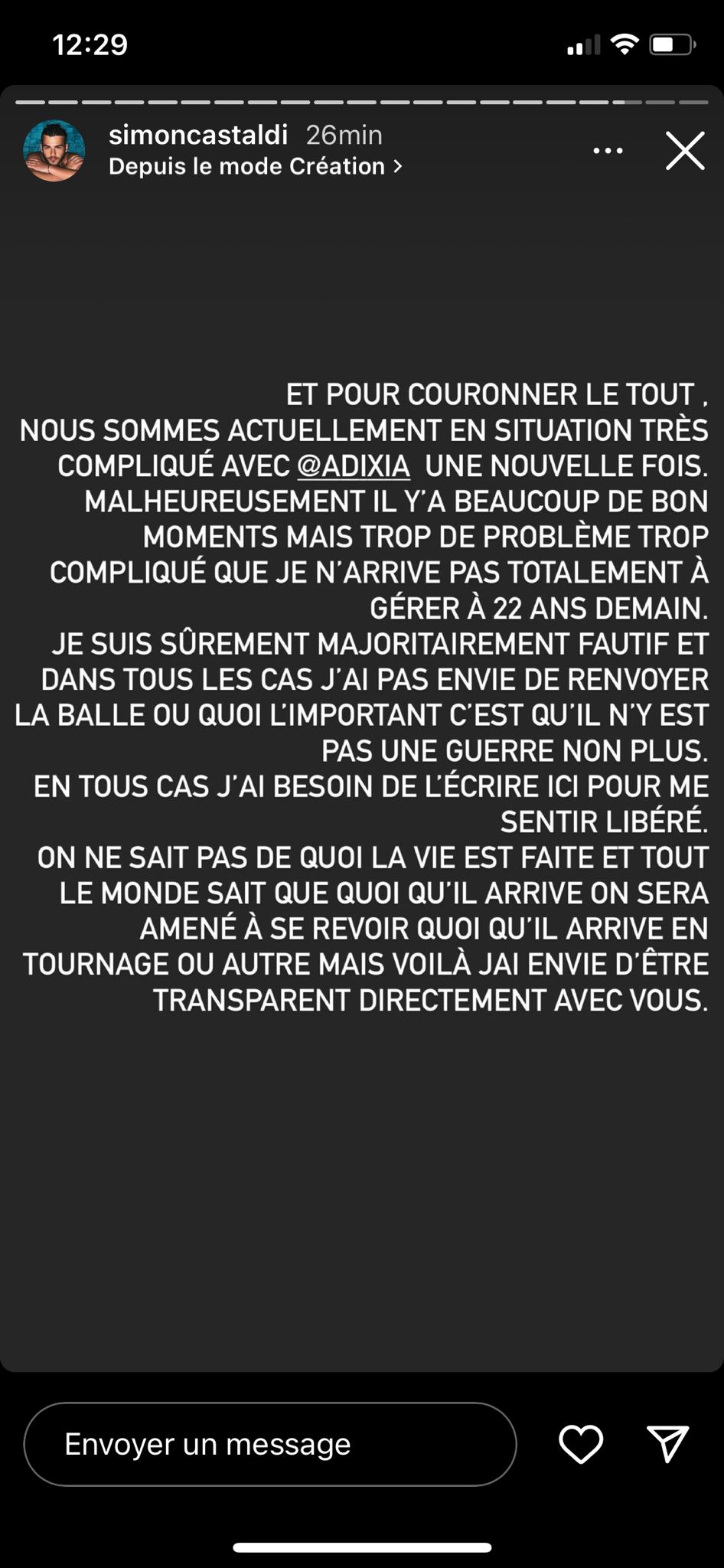 12:29

simoncastaldi 26min
Depuis le mode Création >

ET POUR COURONNER LE TOUT , NOUS SOMMES ACTUELLEMENT EN SITUATION TRÈS COMPLIQUÉ AVEC @ADIXIA UNE NOUVELLE FOIS. MALHEUREUSEMENT IL Y'A BEAUCOUP DE BON MOMENTS MAIS TROP DE PROBLÈME TROP COMPLIQUÉ QUE JE N'ARRIVE PAS TOTALEMENT À GÉRER À 22 ANS DEMAIN.
JE SUIS SÛREMENT MAJORITAIREMENT FAUTIF ET DANS TOUS LES CAS J'AI PAS ENVIE DE RENVOYER LA BALLE OU QUOI L'IMPORTANT C'EST QU'IL N'Y EST PAS UNE GUERRE NON PLUS.
EN TOUS CAS J'AI BESOIN DE L'ÉCRIRE ICI POUR ME SENTIR LIBÉRÉ.
ON NE SAIT PAS DE QUOI LA VIE EST FAITE ET TOUT LE MONDE SAIT QUE QUOI QU'IL ARRIVE ON SERA AMENÉ À SE REVOIR QUOI QU'IL ARRIVE EN TOURNAGE OU AUTRE MAIS VOILÀ JAI ENVIE D'ÊTRE TRANSPARENT DIRECTEMENT AVEC VOUS.

Envoyer un message